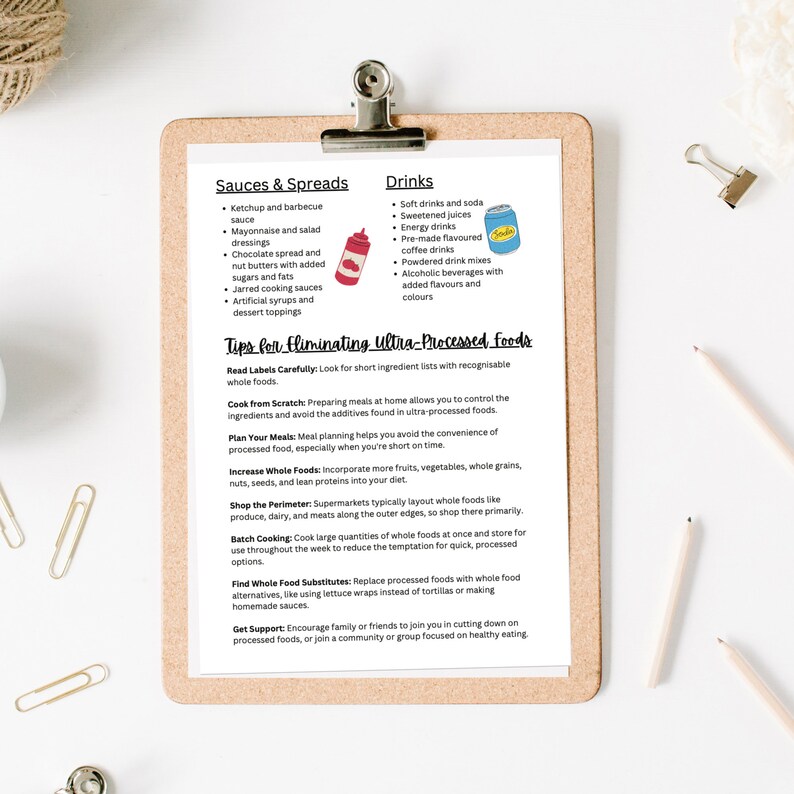 Sauces & Spreads

• Ketchup and barbecue sauce
• Mayonnaise and salad dressings
• Chocolate spread and nut butters with added sugars and fats
• Jarred cooking sauces
• Artificial syrups and dessert toppings

Drinks

• Soft drinks and soda
• Sweetened juices
• Energy drinks
• Pre-made flavoured coffee drinks
• Powdered drink mixes
• Alcoholic beverages with added flavours and colours

Soda

Tips for Eliminating Ultra-Processed Foods

Read Labels Carefully: Look for short ingredient lists with recognisable whole foods.

Cook from Scratch: Preparing meals at home allows you to control the ingredients and avoid the additives found in ultra-processed foods.

Plan Your Meals: Meal planning helps you avoid the convenience of processed food, especially when you're short on time.

Increase Whole Foods: Incorporate more fruits, vegetables, whole grains, nuts, seeds, and lean proteins into your diet.

Shop the Perimeter: Supermarkets typically layout whole foods like produce, dairy, and meats along the outer edges, so shop there primarily.

Batch Cooking: Cook large quantities of whole foods at once and store for use throughout the week to reduce the temptation for quick, processed options.

Find Whole Food Substitutes: Replace processed foods with whole food alternatives, like using lettuce wraps instead of tortillas or making homemade sauces.

Get Support: Encourage family or friends to join you in cutting down on processed foods, or join a community or group focused on healthy eating.